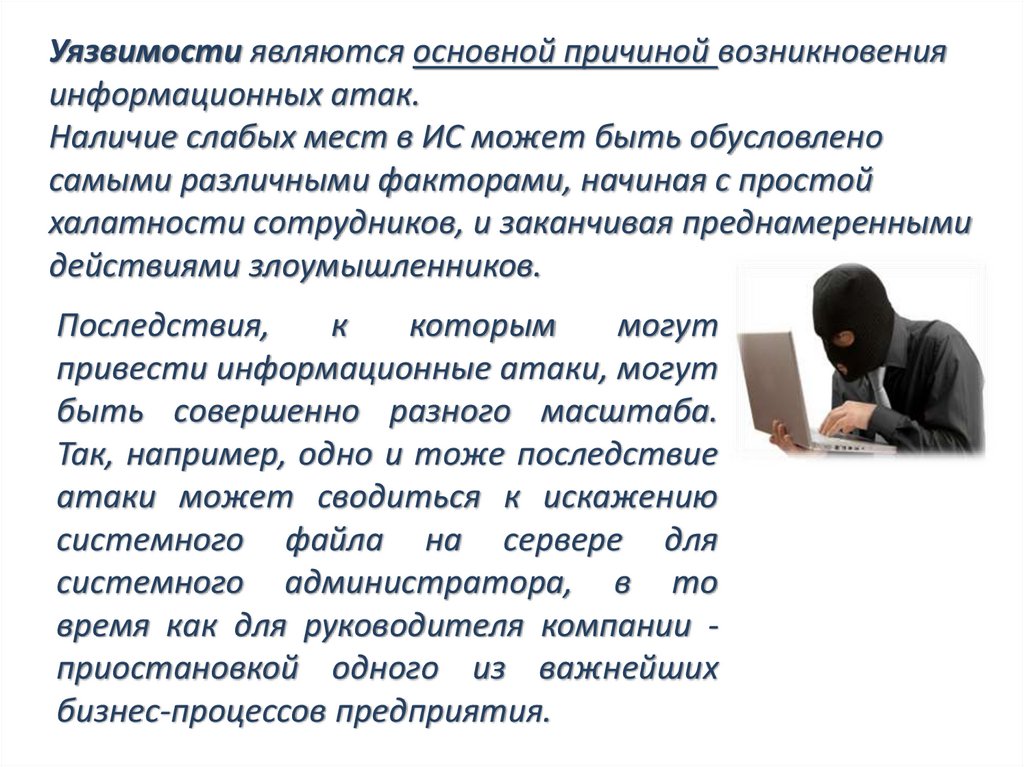 Уязвимости являются основной причиной возникновения информационных атак.
Наличие слабых мест в ИС может быть обусловлено самыми различными факторами, начиная с простой халатности сотрудников, и заканчивая преднамеренными действиями злоумышленников.

Последствия, к которым могут привести информационные атаки, могут быть совершенно разного масштаба. Так, например, одно и тоже последствие атаки может сводиться к искажению системного файла на сервере для системного администратора, в то время как для руководителя компании - приостановкой одного из важнейших бизнес-процессов предприятия.